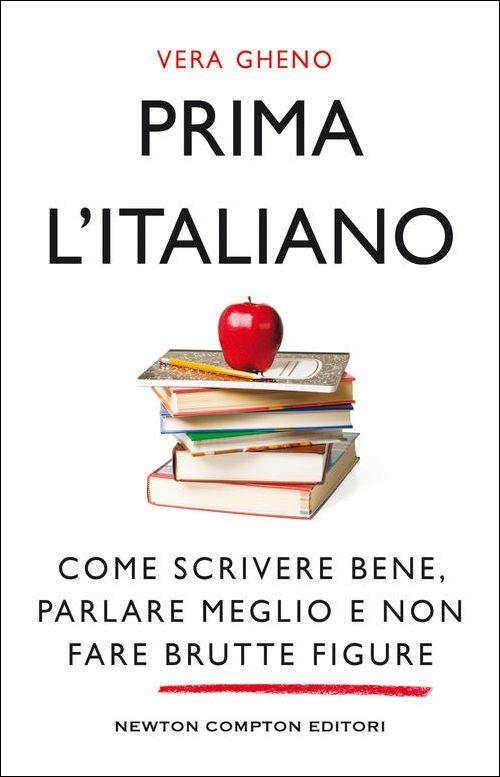 VERA GHENO

PRIMA L'ITALIANO

COME SCRIVERE BENE, PARLARE MEGLIO E NON FARE BRUTTE FIGURE

NEWTON COMPTON EDITORI